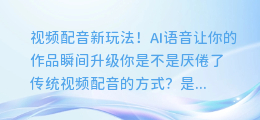 视频配音新玩法！AI语音让你的作品瞬间升级你是不是厌倦了传统视频配音的方式？是...